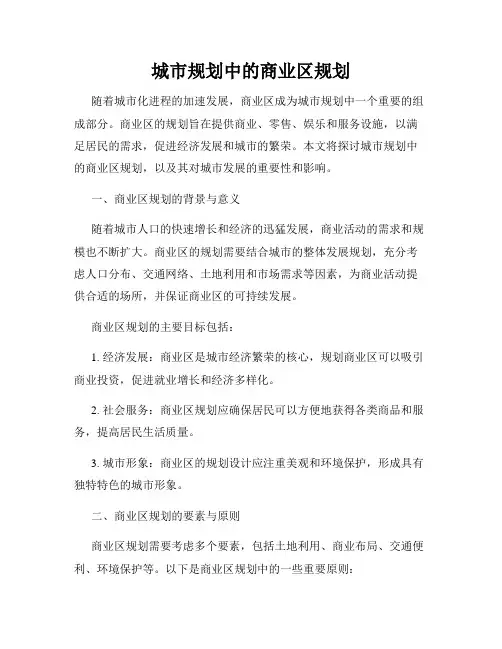 城市规划中的商业区规划

随着城市化进程的加速发展，商业区成为城市规划中一个重要的组成部分。商业区的规划旨在提供商业、零售、娱乐和服务设施，以满足居民的需求，促进经济发展和城市的繁荣。本文将探讨城市规划中的商业区规划，以及其对城市发展的重要性和影响。

一、商业区规划的背景与意义

随着城市人口的快速增长和经济的迅猛发展，商业活动的需求和规模也不断扩大。商业区的规划需要结合城市的整体发展规划，充分考虑人口分布、交通网络、土地利用和市场需求等因素，为商业活动提供合适的场所，并保证商业区的可持续发展。

商业区规划的主要目标包括：

1. 经济发展：商业区是城市经济繁荣的核心，规划商业区可以吸引商业投资，促进就业增长和经济多样化。

2. 社会服务：商业区规划应确保居民可以方便地获得各类商品和服务，提高居民生活质量。

3. 城市形象：商业区的规划设计应注重美观和环境保护，形成具有独特特色的城市形象。

二、商业区规划的要素与原则

商业区规划需要考虑多个要素，包括土地利用、商业布局、交通便利、环境保护等。以下是商业区规划中的一些重要原则：